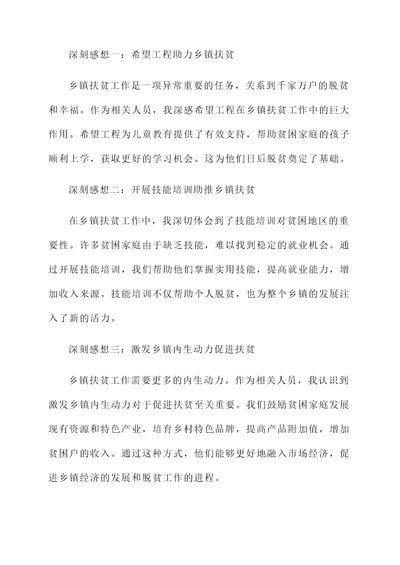 深刻感想一：希望工程助力乡镇扶贫

乡镇扶贫工作是一项异常重要的任务，关系到千家万户的脱贫和幸福。作为相关人员，我深感希望工程在乡镇扶贫工作中的巨大作用。希望工程为儿童教育提供了有效支持，帮助贫困家庭的孩子顺利上学，获取更好的学习机会。这为他们日后脱贫奠定了基础。

深刻感想二：开展技能培训助推乡镇扶贫

在乡镇扶贫工作中，我深切体会到了技能培训对贫困地区的重要性。许多贫困家庭由于缺乏技能，难以找到稳定的就业机会。通过开展技能培训，我们帮助他们掌握实用技能，提高就业能力，增加收入来源。技能培训不仅帮助个人脱贫，也为整个乡镇的发展注入了新的活力。

深刻感想三：激发乡镇内生动力促进扶贫

乡镇扶贫工作需要更多的内生动力。作为相关人员，我认识到激发乡镇内生动力对于促进扶贫至关重要。我们鼓励贫困家庭发展现有资源和特色产业，培育乡村特色品牌，提高产品附加值，增加贫困户的收入。通过这种方式，他们能够更好地融入市场经济，促进乡镇经济的发展和脱贫工作的进程。